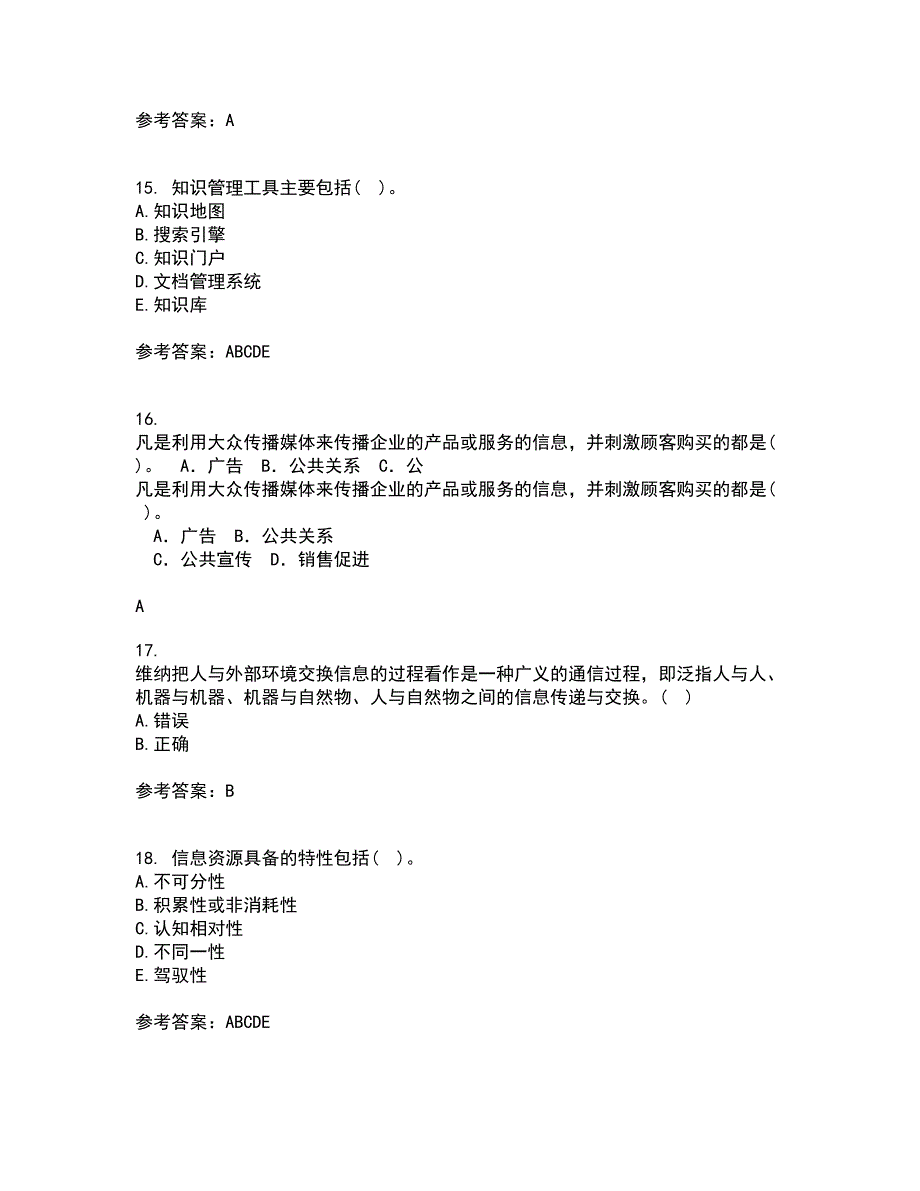 参考答案：A

15. 知识管理工具主要包括（ ）。
A.知识地图
B.搜索引擎
C.知识门户
D.文档管理系统
E.知识库

参考答案：ABCDE

16.
凡是利用大众传播媒体来传播企业的产品或服务的信息，并刺激顾客购买的都是（ ）。 A．广告 B．公共关系 C．公
凡是利用大众传播媒体来传播企业的产品或服务的信息，并刺激顾客购买的都是（ ）。
A．广告 B．公共关系
C．公共宣传 D．销售促进

A

17.
维纳把人与外部环境交换信息的过程看作是一种广义的通信过程，即泛指人与人、机器与机器、机器与自然物、人与自然物之间的信息传递与交换。（ ）
A.错误
B.正确

参考答案：B

18. 信息资源具备的特性包括（ ）。
A.不可分性
B.积累性或非消耗性
C.认知相对性
D.不同一性
E.驾驭性

参考答案：ABCDE